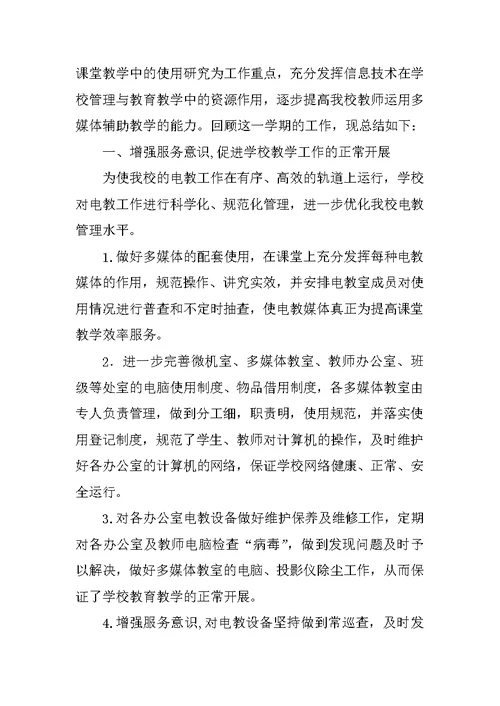 课堂教学中的使用研究为工作重点，充分发挥信息技术在学校管理与教育教学中的资源作用，逐步提高我校教师运用多媒体辅助教学的能力。回顾这一学期的工作，现总结如下：

一、增强服务意识,促进学校教学工作的正常开展

为使我校的电教工作在有序、高效的轨道上运行，学校对电教工作进行科学化、规范化管理，进一步优化我校电教管理水平。

1.做好多媒体的配套使用，在课堂上充分发挥每种电教媒体的作用，规范操作、讲究实效，并安排电教室成员对使用情况进行普查和不定时抽查，使电教媒体真正为提高课堂教学效率服务。

2．进一步完善微机室、多媒体教室、教师办公室、班级等处室的电脑使用制度、物品借用制度，各多媒体教室由专人负责管理，做到分工细，职责明，使用规范，并落实使用登记制度，规范了学生、教师对计算机的操作，及时维护好各办公室的计算机的网络，保证学校网络健康、正常、安全运行。

3.对各办公室电教设备做好维护保养及维修工作，定期对各办公室及教师电脑检查“病毒”，做到发现问题及时予以解决，做好多媒体教室的电脑、投影仪除尘工作，从而保证了学校教育教学的正常开展。

4.增强服务意识,对电教设备坚持做到常巡查，及时发